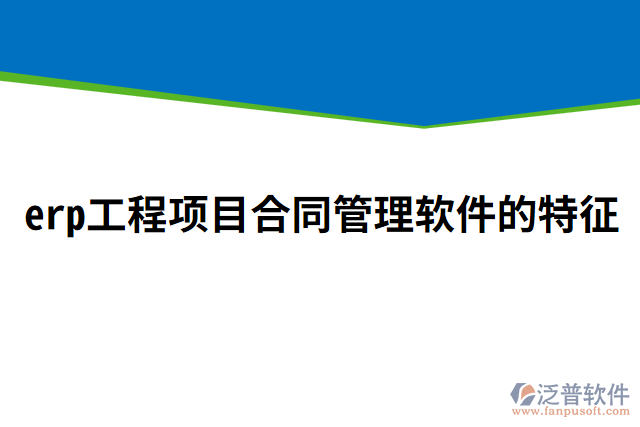 erp工程项目合同管理软件的特征

泛普软件
www.fanpusoft.com